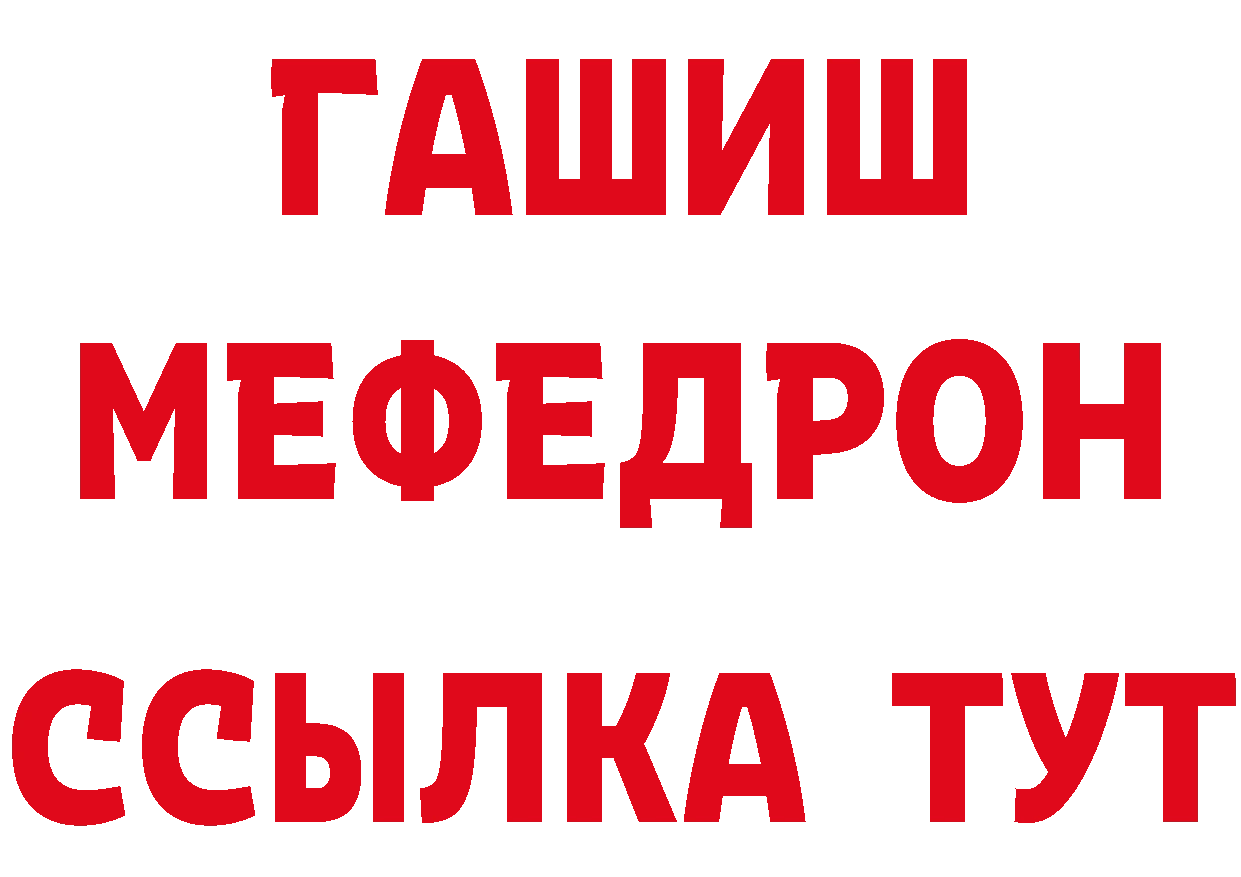 ГАШИШ
МЕФЕДРОН
ССЫЛКА ТУТ